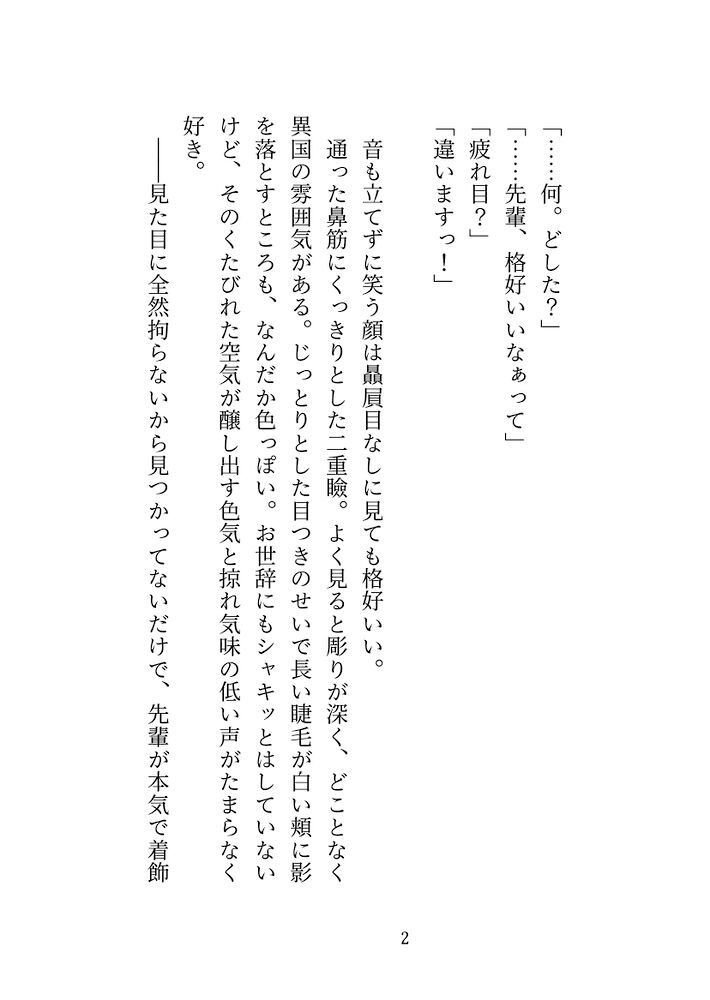 「……何。どした？」
「……先輩、格好いいなぁって」
「疲れ目？」
「違いますっ！」

音も立てずに笑う顔は贔屓目なしに見ても格好いい。
通った鼻筋にくっきりとした二重瞼。よく見ると彫りが深く、どことなく異国の雰囲気がある。じっとりとした目つきのせいで長い睫毛が白い頬に影を落とすところも、なんだか色っぽい。お世辞にもシャキッとはしていないけど、そのくたびれた空気が醸し出す色気と掠れ気味の低い声がたまらなく好き。
――見た目に全然拘らないから見つかってないだけで、先輩が本気で着飾

2